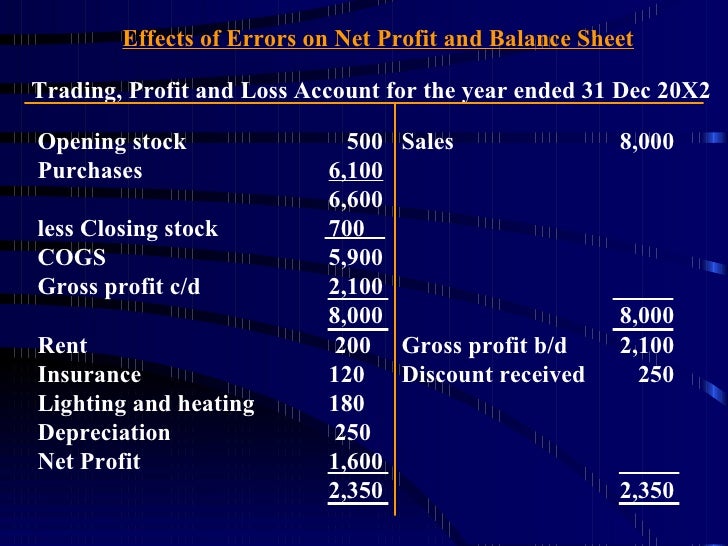 Effects of Errors on Net Profit and Balance Sheet

Trading, Profit and Loss Account for the year ended 31 Dec 20X2

| | | | |
|---|---|---|---|
| Opening stock | 500 | Sales | 8,000 |
| Purchases | 6,100 | | |
| | 6,600 | | |
| less Closing stock | 700 | | |
| COGS | 5,900 | | |
| Gross profit c/d | 2,100 | | |
| | 8,000 | | 8,000 |
| Rent | 200 | Gross profit b/d | 2,100 |
| Insurance | 120 | Discount received | 250 |
| Lighting and heating | 180 | | |
| Depreciation | 250 | | |
| Net Profit | 1,600 | | |
| | 2,350 | | 2,350 |